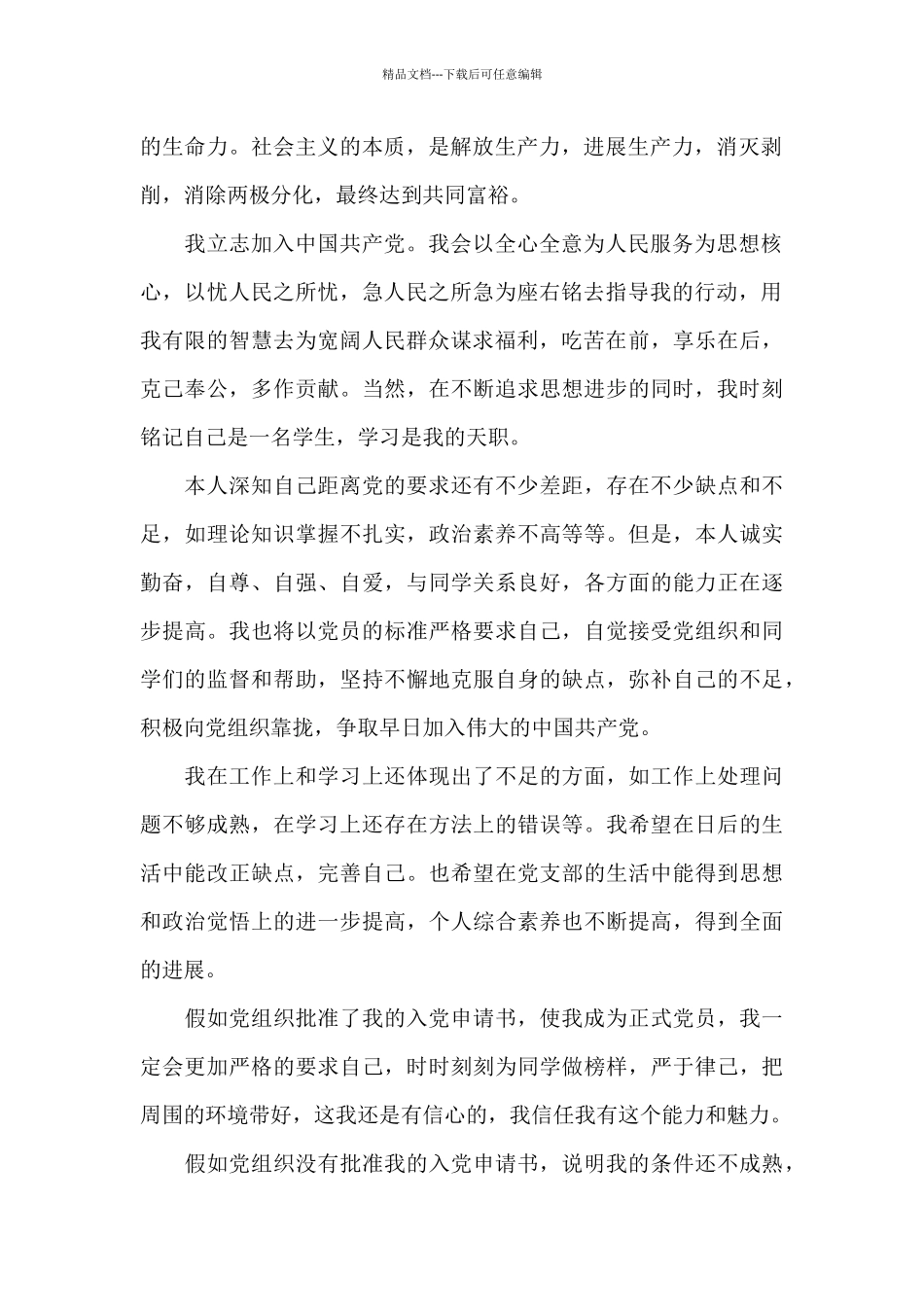 精品文档---下载后可任意编辑

的生命力。社会主义的本质，是解放生产力，进展生产力，消灭剥削，消除两极分化，最终达到共同富裕。

我立志加入中国共产党。我会以全心全意为人民服务为思想核心，以忧人民之所忧，急人民之所急为座右铭去指导我的行动，用我有限的智慧去为宽阔人民群众谋求福利，吃苦在前，享乐在后，克己奉公，多作贡献。当然，在不断追求思想进步的同时，我时刻铭记自己是一名学生，学习是我的天职。

本人深知自己距离党的要求还有不少差距，存在不少缺点和不足，如理论知识掌握不扎实，政治素养不高等等。但是，本人诚实勤奋，自尊、自强、自爱，与同学关系良好，各方面的能力正在逐步提高。我也将以党员的标准严格要求自己，自觉接受党组织和同学们的监督和帮助，坚持不懈地克服自身的缺点，弥补自己的不足，积极向党组织靠拢，争取早日加入伟大的中国共产党。

我在工作上和学习上还体现出了不足的方面，如工作上处理问题不够成熟，在学习上还存在方法上的错误等。我希望在日后的生活中能改正缺点，完善自己。也希望在党支部的生活中能得到思想和政治觉悟上的进一步提高，个人综合素养也不断提高，得到全面的进展。

假如党组织批准了我的入党申请书，使我成为正式党员，我一定会更加严格的要求自己，时时刻刻为同学做榜样，严于律己，把周围的环境带好，这我还是有信心的，我信任我有这个能力和魅力。

假如党组织没有批准我的入党申请书，说明我的条件还不成熟，